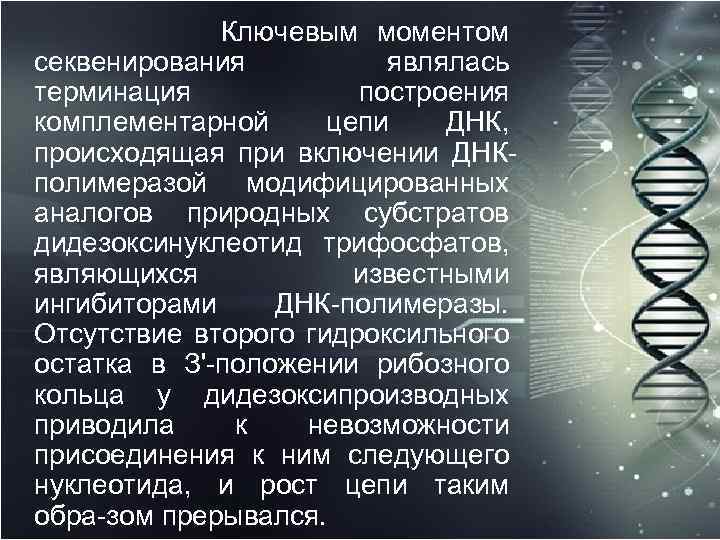 Ключевым моментом секвенирования являлась терминация построения комплементарной цепи ДНК, происходящая при включении ДНК-полимеразой модифицированных аналогов природных субстратов дидезоксинуклеотид трифосфатов, являющихся известными ингибиторами ДНК-полимеразы. Отсутствие второго гидроксильного остатка в 3'-положении рибозного кольца у дидезоксипроизводных приводила к невозможности присоединения к ним следующего нуклеотида, и рост цепи таким обра-зом прерывался.